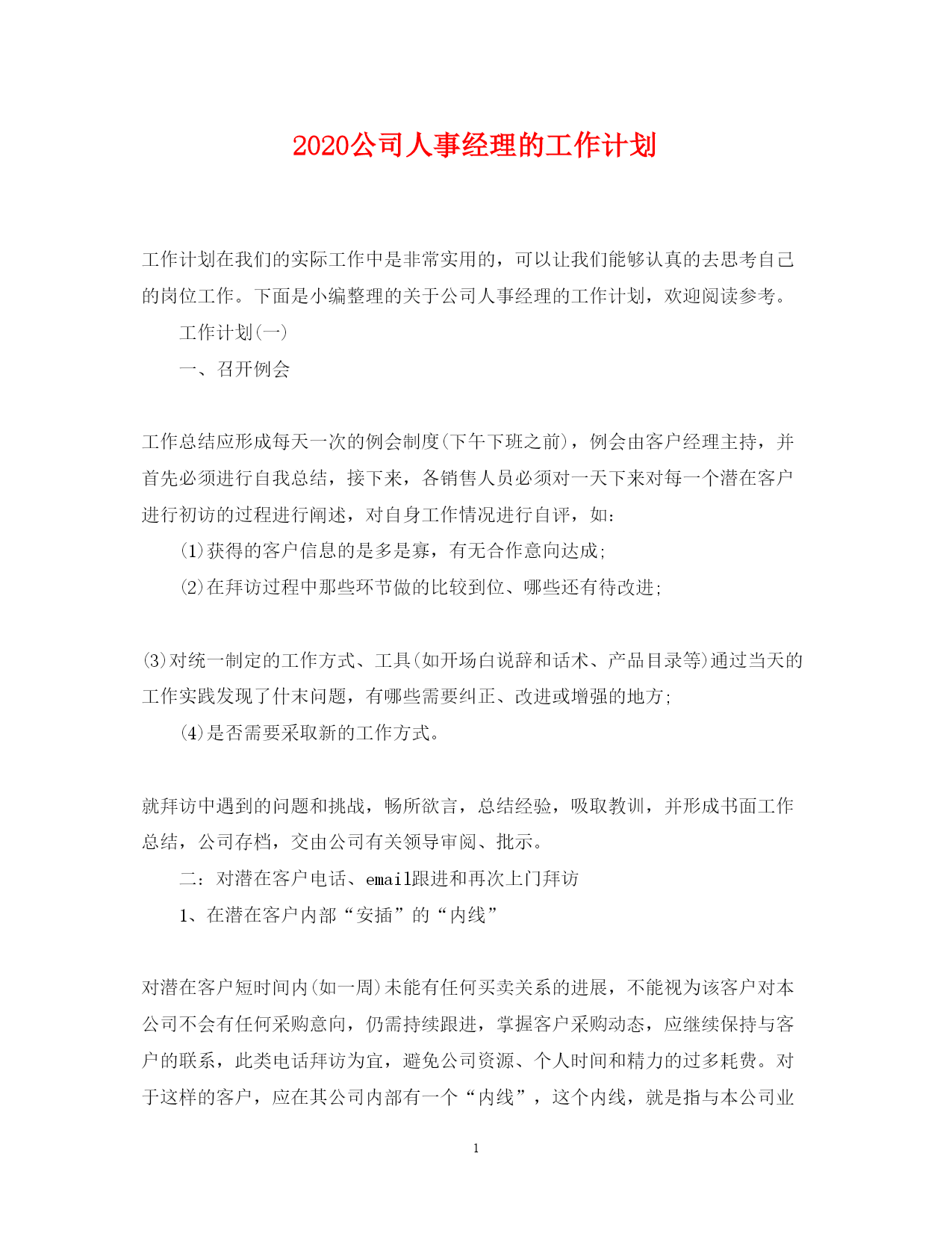 2020公司人事经理的工作计划

工作计划在我们的实际工作中是非常实用的，可以让我们能够认真的去思考自己的岗位工作。下面是小编整理的关于公司人事经理的工作计划，欢迎阅读参考。

工作计划(一)

一、召开例会

工作总结应形成每天一次的例会制度(下午下班之前)，例会由客户经理主持，并首先必须进行自我总结，接下来，各销售人员必须对一天下来对每一个潜在客户进行初访的过程进行阐述，对自身工作情况进行自评，如：

(1)获得的客户信息的是多是寡，有无合作意向达成;

(2)在拜访过程中那些环节做的比较到位、哪些还有待改进;

(3)对统一制定的工作方式、工具(如开场白说辞和话术、产品目录等)通过当天的工作实践发现了什末问题，有哪些需要纠正、改进或增强的地方;

(4)是否需要采取新的工作方式。

就拜访中遇到的问题和挑战，畅所欲言，总结经验，吸取教训，并形成书面工作总结，公司存档，交由公司有关领导审阅、批示。

二：对潜在客户电话、email跟进和再次上门拜访

1、在潜在客户内部“安插”的“内线”

对潜在客户短时间内(如一周)未能有任何买卖关系的进展，不能视为该客户对本公司不会有任何采购意向，仍需持续跟进，掌握客户采购动态，应继续保持与客户的联系，此类电话拜访为宜，避免公司资源、个人时间和精力的过多耗费。对于这样的客户，应在其公司内部有一个“内线”，这个内线，就是指与本公司业

1